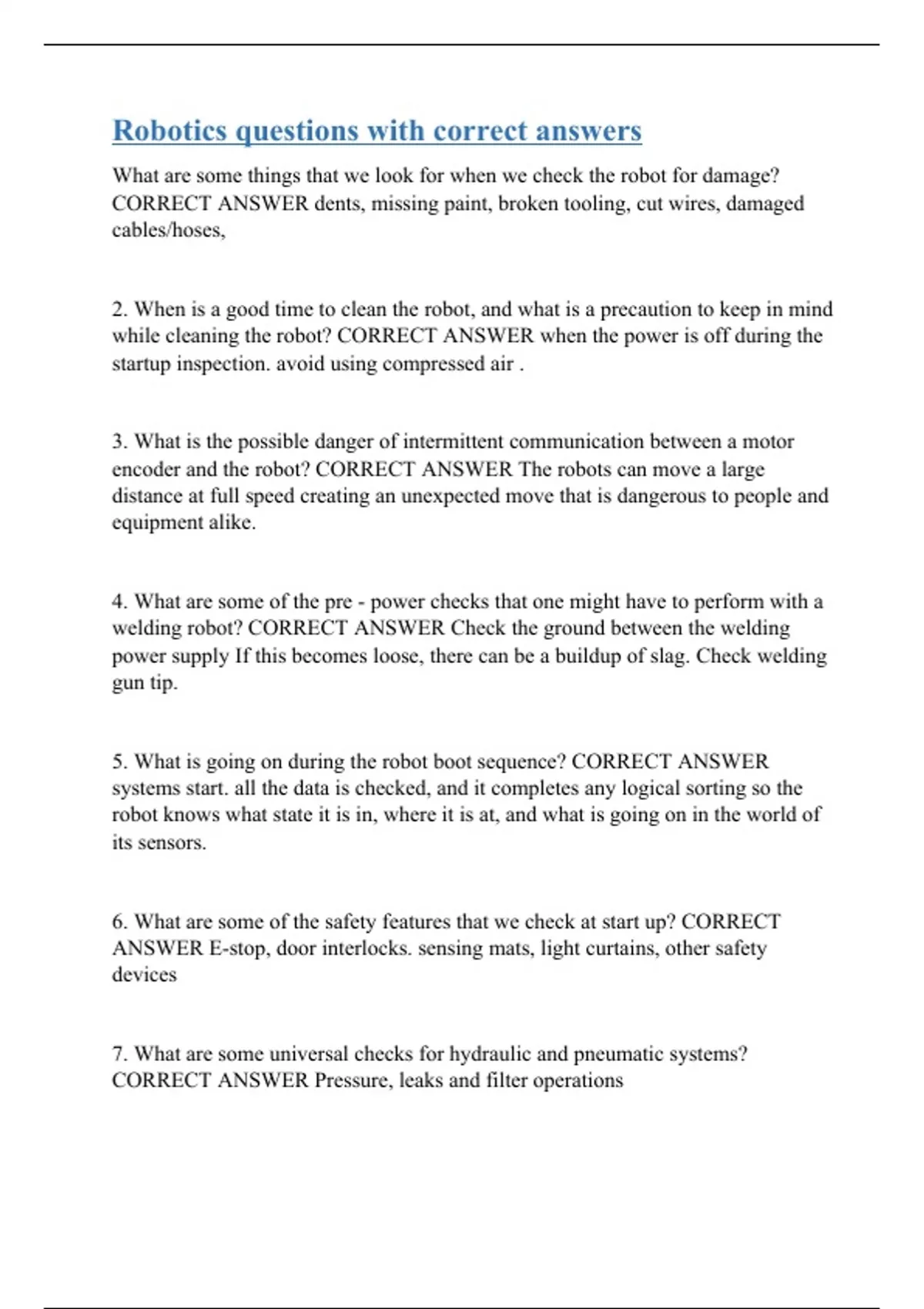 Robotics questions with correct answers

What are some things that we look for when we check the robot for damage? CORRECT ANSWER dents, missing paint, broken tooling, cut wires, damaged cables/hoses,

2. When is a good time to clean the robot, and what is a precaution to keep in mind while cleaning the robot? CORRECT ANSWER when the power is off during the startup inspection. avoid using compressed air .

3. What is the possible danger of intermittent communication between a motor encoder and the robot? CORRECT ANSWER The robots can move a large distance at full speed creating an unexpected move that is dangerous to people and equipment alike.

4. What are some of the pre - power checks that one might have to perform with a welding robot? CORRECT ANSWER Check the ground between the welding power supply If this becomes loose, there can be a buildup of slag. Check welding gun tip.

5. What is going on during the robot boot sequence? CORRECT ANSWER systems start. all the data is checked, and it completes any logical sorting so the robot knows what state it is in, where it is at, and what is going on in the world of its sensors.

6. What are some of the safety features that we check at start up? CORRECT ANSWER E-stop, door interlocks. sensing mats, light curtains, other safety devices

7. What are some universal checks for hydraulic and pneumatic systems? CORRECT ANSWER Pressure, leaks and filter operations